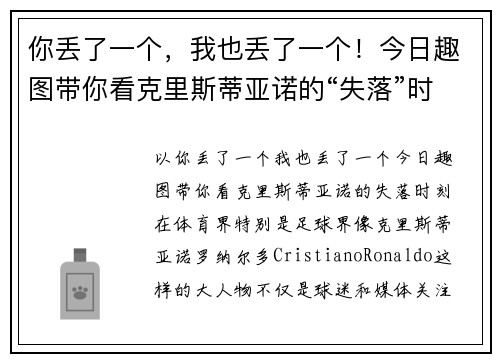 你丢了一个，我也丢了一个！今日趣图带你看克里斯蒂亚诺的“失落”时

以你丢了一个我也丢了一个今日趣图带你看克里斯蒂亚诺的失落时刻在体育界特别是足球界像克里斯蒂亚诺罗纳尔多CristianoRonaldo这样的大人物不仅是球迷和媒体关注